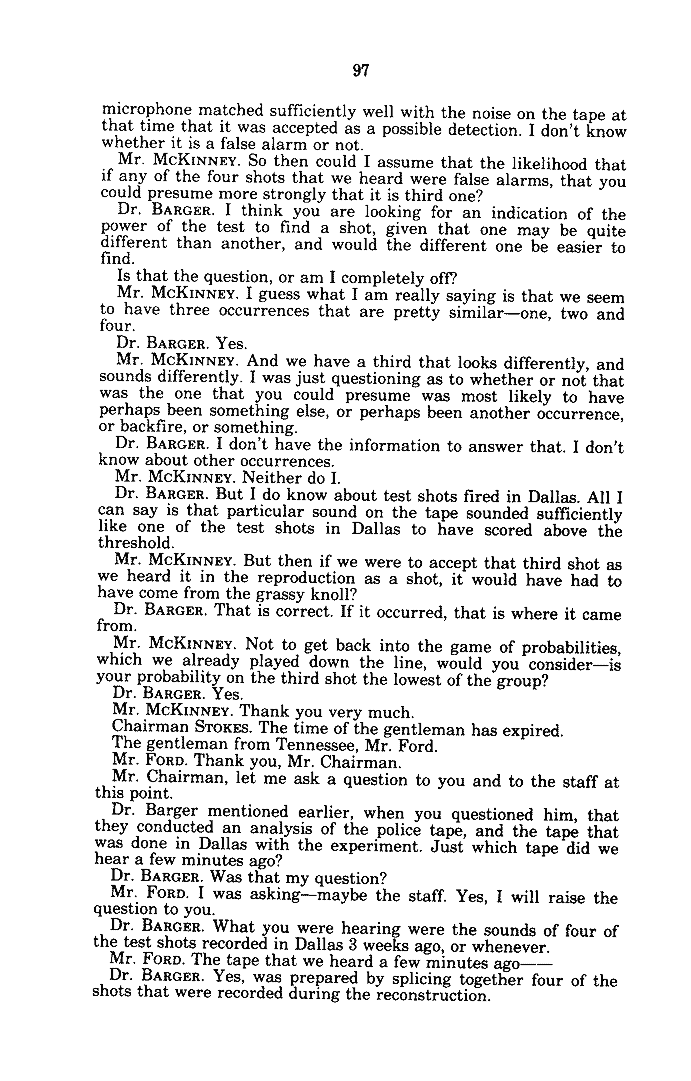 97

microphone matched sufficiently well with the noise on the tape at that time that it was accepted as a possible detection. I don't know whether it is a false alarm or not.

Mr. McKinney. So then could I assume that the likelihood that if any of the four shots that we heard were false alarms, that you could presume more strongly that it is third one?

Dr. Barger. I think you are looking for an indication of the power of the test to find a shot, given that one may be quite different than another, and would the different one be easier to find.

Is that the question, or am I completely off?

Mr. McKinney. I guess what I am really saying is that we seem to have three occurrences that are pretty similar—one, two and four.

Dr. Barger. Yes.

Mr. McKinney. And we have a third that looks differently, and sounds differently. I was just questioning as to whether or not that was the one that you could presume was most likely to have perhaps been something else, or perhaps been another occurrence, or backfire, or something.

Dr. Barger. I don't have the information to answer that. I don't know about other occurrences.

Mr. McKinney. Neither do I.

Dr. Barger. But I do know about test shots fired in Dallas. All I can say is that particular sound on the tape sounded sufficiently like one of the test shots in Dallas to have scored above the threshold.

Mr. McKinney. But then if we were to accept that third shot as we heard it in the reproduction as a shot, it would have had to have come from the grassy knoll?

Dr. Barger. That is correct. If it occurred, that is where it came from.

Mr. McKinney. Not to get back into the game of probabilities, which we already played down the line, would you consider—is your probability on the third shot the lowest of the group?

Dr. Barger. Yes.

Mr. McKinney. Thank you very much.

Chairman Stokes. The time of the gentleman has expired.

The gentleman from Tennessee, Mr. Ford.

Mr. Ford. Thank you, Mr. Chairman.

Mr. Chairman, let me ask a question to you and to the staff at this point.

Dr. Barger mentioned earlier, when you questioned him, that they conducted an analysis of the police tape, and the tape that was done in Dallas with the experiment. Just which tape did we hear a few minutes ago?

Dr. Barger. Was that my question?

Mr. Ford. I was asking—maybe the staff. Yes, I will raise the question to you.

Dr. Barger. What you were hearing were the sounds of four of the test shots recorded in Dallas 3 weeks ago, or whenever.

Mr. Ford. The tape that we heard a few minutes ago——

Dr. Barger. Yes, was prepared by splicing together four of the shots that were recorded during the reconstruction.